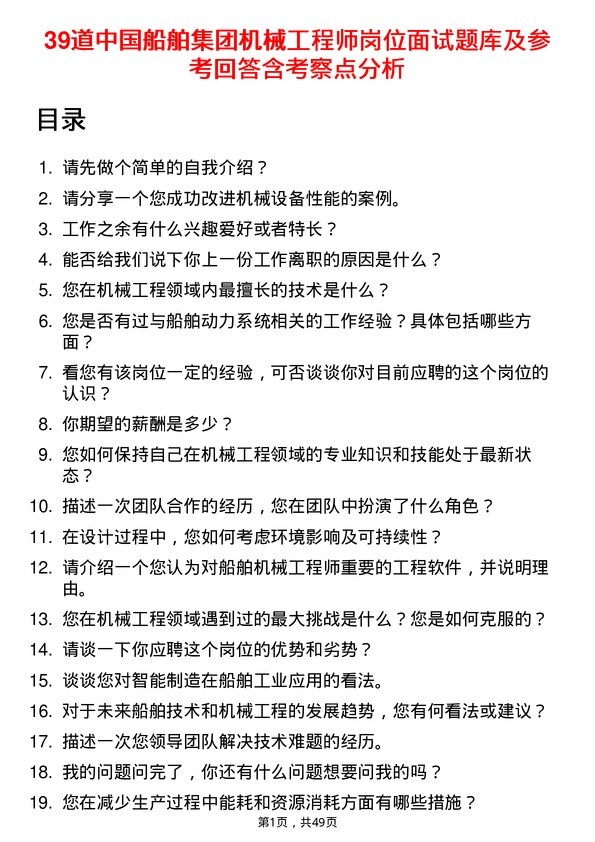 39道中国船舶集团机械工程师岗位面试题库及参考回答含考察点分析

目录

1. 请先做个简单的自我介绍？
2. 请分享一个您成功改进机械设备性能的案例。
3. 工作之余有什么兴趣爱好或者特长？
4. 能否给我们说下你上一份工作离职的原因是什么？
5. 您在机械工程领域内最擅长的技术是什么？
6. 您是否有过与船舶动力系统相关的工作经验？具体包括哪些方面？
7. 看您有该岗位一定的经验，可否谈谈你对目前应聘的这个岗位的认识？
8. 你期望的薪酬是多少？
9. 您如何保持自己在机械工程领域的专业知识和技能处于最新状态？
10. 描述一次团队合作的经历，您在团队中扮演了什么角色？
11. 在设计过程中，您如何考虑环境影响及可持续性？
12. 请介绍一个您认为对船舶机械工程师重要的工程软件，并说明理由。
13. 您在机械工程领域遇到过的最大挑战是什么？您是如何克服的？
14. 请谈一下你应聘这个岗位的优势和劣势？
15. 谈谈您对智能制造在船舶工业应用的看法。
16. 对于未来船舶技术和机械工程的发展趋势，您有何看法或建议？
17. 描述一次您领导团队解决技术难题的经历。
18. 我的问题问完了，你还有什么问题想要问我的吗？
19. 您在减少生产过程中能耗和资源消耗方面有哪些措施？

第1页，共49页